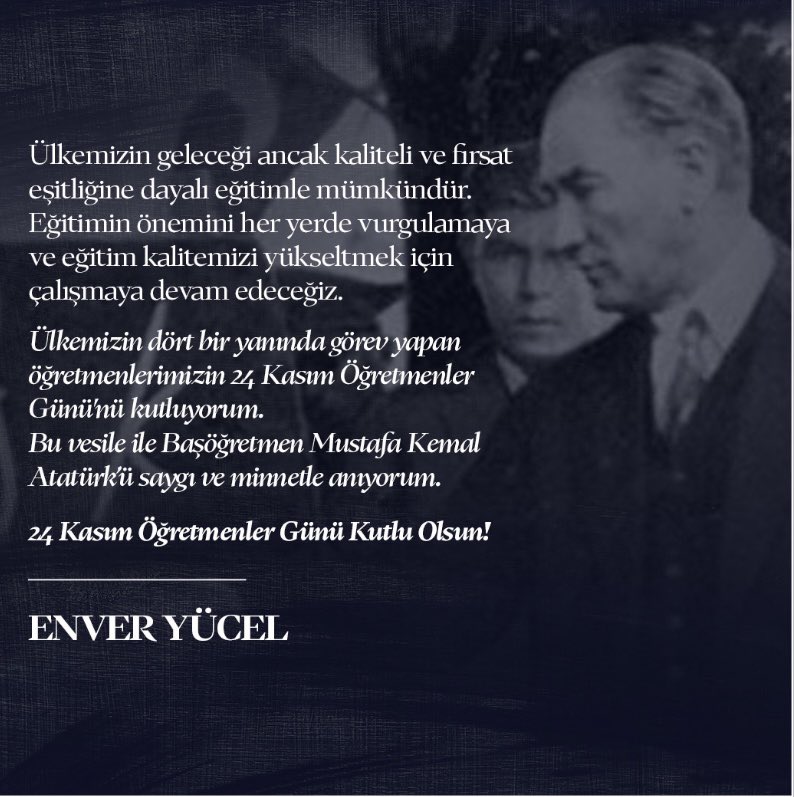 Ülkemizin geleceği ancak kaliteli ve fırsat eşitliğine dayalı eğitimle mümkündür. Eğitimin önemini her yerde vurgulamaya ve eğitim kalitemizi yükseltmek için çalışmaya devam edeceğiz.

Ülkemizin dört bir yanında görev yapan öğretmenlerimizin 24 Kasım Öğretmenler Günü'nü kutluyorum.
Bu vesile ile Başöğretmen Mustafa Kemal Atatürk'ü saygı ve minnetle anıyorum.

24 Kasım Öğretmenler Günü Kutlu Olsun!

ENVER YÜCEL